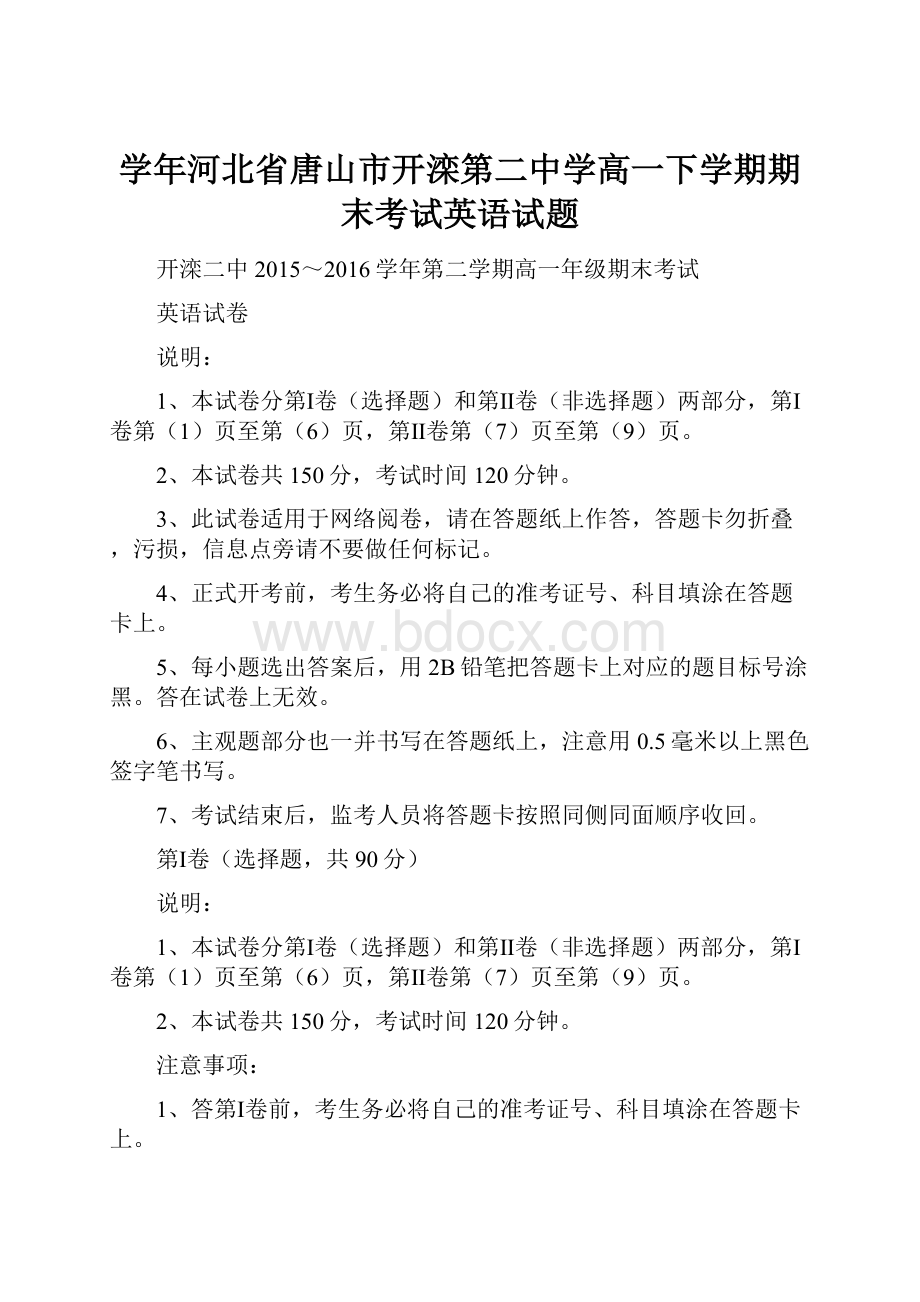 学年河北省唐山市开滦第二中学高一下学期期末考试英语试题

开滦二中 2015～2016 学年第二学期高一年级期末考试

英语试卷

说明：

1、本试卷分第I卷（选择题）和第II卷（非选择题）两部分，第I卷第（1）页至第（6）页，第II卷第（7）页至第（9）页。

2、本试卷共 150 分，考试时间 120 分钟。

3、此试卷适用于网络阅卷，请在答题纸上作答，答题卡勿折叠，污损，信息点旁请不要做任何标记。

4、正式开考前，考生务必将自己的准考证号、科目填涂在答题卡上。

www.bdocx.com

5、每小题选出答案后，用 2B 铅笔把答题卡上对应的题目标号涂黑。答在试卷上无效。

6、主观题部分也一并书写在答题纸上，注意用 0.5 毫米以上黑色签字笔书写。

7、考试结束后，监考人员将答题卡按照同侧同面顺序收回。

第I卷（选择题，共 90 分）

说明：

1、本试卷分第I卷（选择题）和第II卷（非选择题）两部分，第I卷第（1）页至第（6）页，第II卷第（7）页至第（9）页。

2、本试卷共 150 分，考试时间 120 分钟。

注意事项：

1、答第I卷前，考生务必将自己的准考证号、科目填涂在答题卡上。